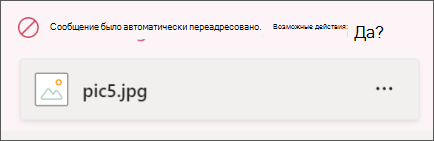 Сообщение было автоматически переадресовано. Возможные действия: Да?

pic5.jpg

...